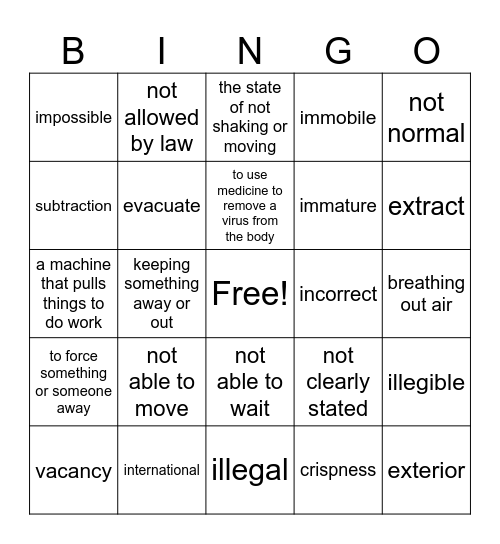 | B | I | N | G | O |
|---|---|---|---|---|
| impossible | not allowed by law | the state of not shaking or moving | immobile | not normal |
| subtraction | evacuate | to use medicine to remove a virus from the body | immature | extract |
| a machine that pulls things to do work | keeping something away or out | Free! | incorrect | breathing out air |
| to force something or someone away | not able to move | not able to wait | not clearly stated | illegible |
| vacancy | international | illegal | crispness | exterior |